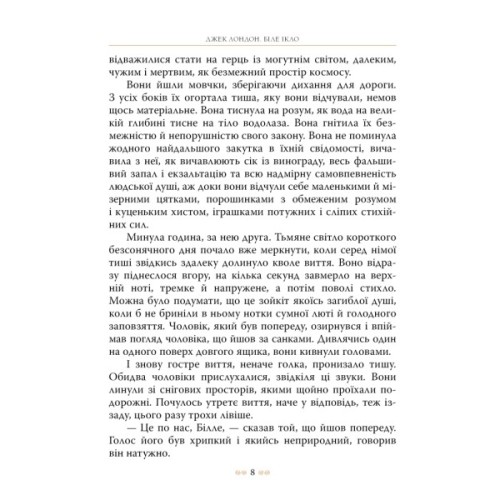 ДЖЕК ЛОНДОН. БІЛЕ ІКЛО

відважилися стати на герць із могутнім світом, далеким, чужим і мертвим, як безмежний простір космосу.

Вони йшли мовчки, зберігаючи дихання для дороги. З усіх боків їх огортала тиша, яку вони відчували, немов щось матеріальне. Вона тиснула на розум, як вода на великій глибині тисне на тіло водолаза. Вона гнітила їх безмежністю й непорушністю свого закону. Вона не поминула жодного найдальшого закутка в їхній свідомості, вичавила з неї, як вичавлюють сік із винограду, весь фальшивий запал і екзальтацію та всю надмірну самовпевненість людської душі, аж доки вони відчули себе маленькими й мізерними цятками, порошинками з обмеженим розумом і куценьким хистом, іграшками потужних і сліпих стихійних сил.

Минула година, за нею друга. Тьмяне світло короткого безсонячного дня почало вже меркнути, коли серед німої тиші звідкись здалеку долинуло кволе виття. Воно відразу піднеслося вгору, на кілька секунд завмерло на верхній ноті, тремке й напружене, а потім поволі стихло. Можна було подумати, що це зойкіт якоїсь загиблої душі, коли б не бриніли в ньому нотки сумної люті й голодного заповзяття. Чоловік, який був попереду, озирнувся і впіймав погляд чоловіка, що йшов за санками. Дивлячись один на одного поверх довгого ящика, вони кивнули головами.

І знову гостре виття, неначе голка, пронизало тишу. Обидва чоловіки прислухалися, звідкіля ці звуки. Вони линули зі снігових просторів, якими щойно проїхали подорожні. Почулось утретє виття, наче у відповідь, теж іззаду, цього разу трохи лівіше.

— Це по нас, Білле, — сказав той, що йшов попереду. Голос його був хрипкий і якийсь неприродний, говорив він натужно.

8